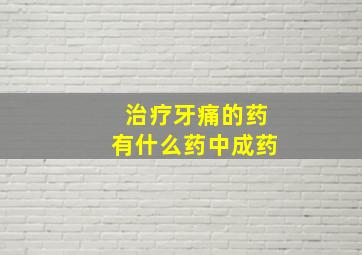 治疗牙痛的药
有什么药中成药